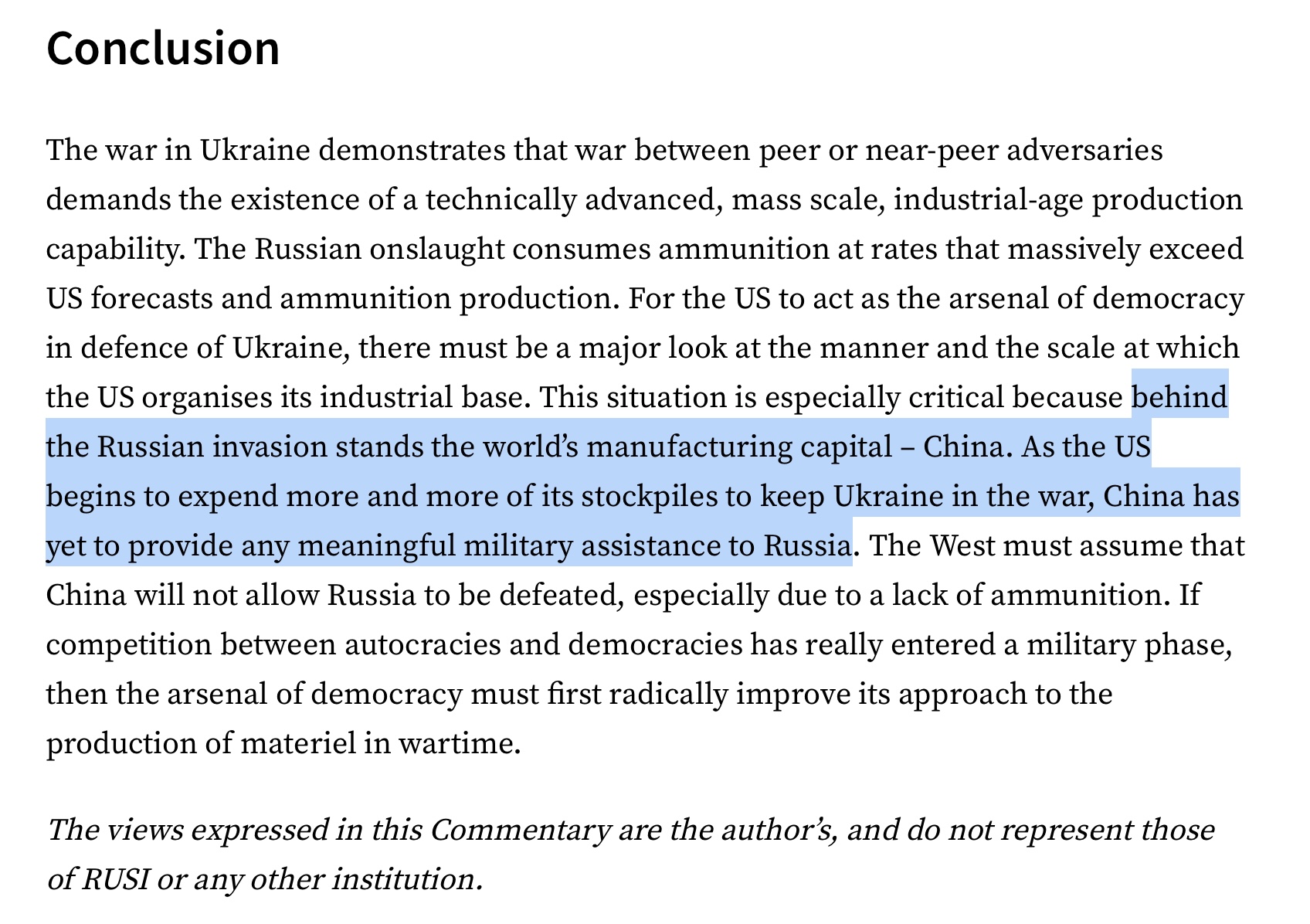 Conclusion

The war in Ukraine demonstrates that war between peer or near-peer adversaries demands the existence of a technically advanced, mass scale, industrial-age production capability. The Russian onslaught consumes ammunition at rates that massively exceed US forecasts and ammunition production. For the US to act as the arsenal of democracy in defence of Ukraine, there must be a major look at the manner and the scale at which the US organises its industrial base. This situation is especially critical because behind the Russian invasion stands the world's manufacturing capital – China. As the US begins to expend more and more of its stockpiles to keep Ukraine in the war, China has yet to provide any meaningful military assistance to Russia. The West must assume that China will not allow Russia to be defeated, especially due to a lack of ammunition. If competition between autocracies and democracies has really entered a military phase, then the arsenal of democracy must first radically improve its approach to the production of materiel in wartime.

The views expressed in this Commentary are the author's, and do not represent those of RUSI or any other institution.